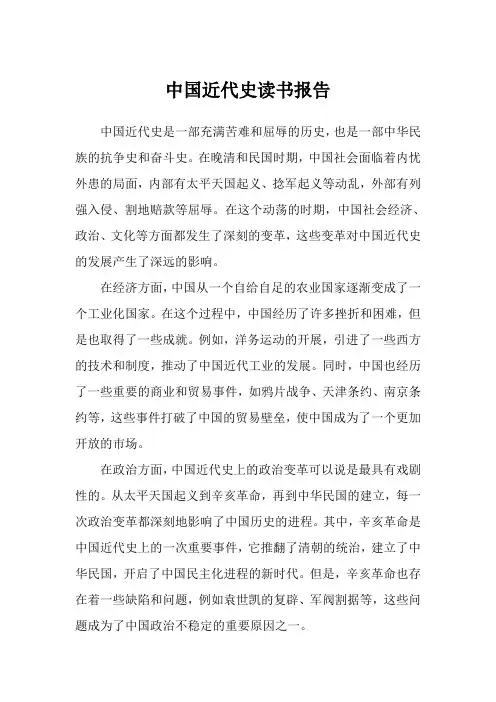 中国近代史读书报告

中国近代史是一部充满苦难和屈辱的历史，也是一部中华民族的抗争史和奋斗史。在晚清和民国时期，中国社会面临着内忧外患的局面，内部有太平天国起义、捻军起义等动乱，外部有列强入侵、割地赔款等屈辱。在这个动荡的时期，中国社会经济、政治、文化等方面都发生了深刻的变革，这些变革对中国近代史的发展产生了深远的影响。

在经济方面，中国从一个自给自足的农业国家逐渐变成了一个工业化国家。在这个过程中，中国经历了许多挫折和困难，但是也取得了一些成就。例如，洋务运动的开展，引进了一些西方的技术和制度，推动了中国近代工业的发展。同时，中国也经历了一些重要的商业和贸易事件，如鸦片战争、天津条约、南京条约等，这些事件打破了中国的贸易壁垒，使中国成为了一个更加开放的市场。

在政治方面，中国近代史上的政治变革可以说是最具有戏剧性的。从太平天国起义到辛亥革命，再到中华民国的建立，每一次政治变革都深刻地影响了中国历史的进程。其中，辛亥革命是中国近代史上的一次重要事件，它推翻了清朝的统治，建立了中华民国，开启了中国民主化进程的新时代。但是，辛亥革命也存在着一些缺陷和问题，例如袁世凯的复辟、军阀割据等，这些问题成为了中国政治不稳定的重要原因之一。